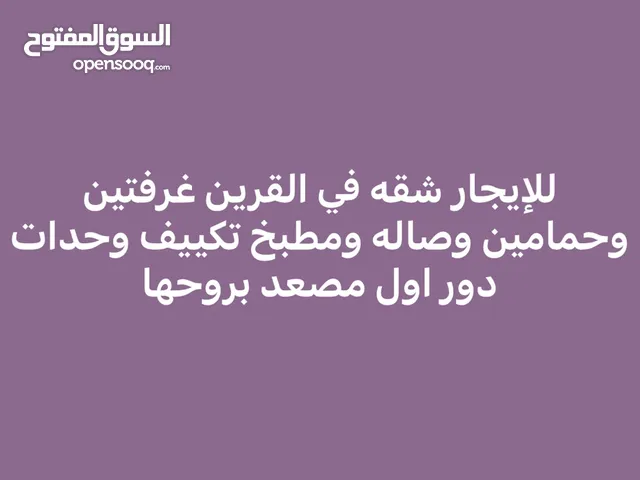 السوق المفتوح
opensooq.com

للإيجار شقه في القرين غرفتين وحمامين وصاله ومطبخ تكييف وحدات دور اول مصعد بروحها